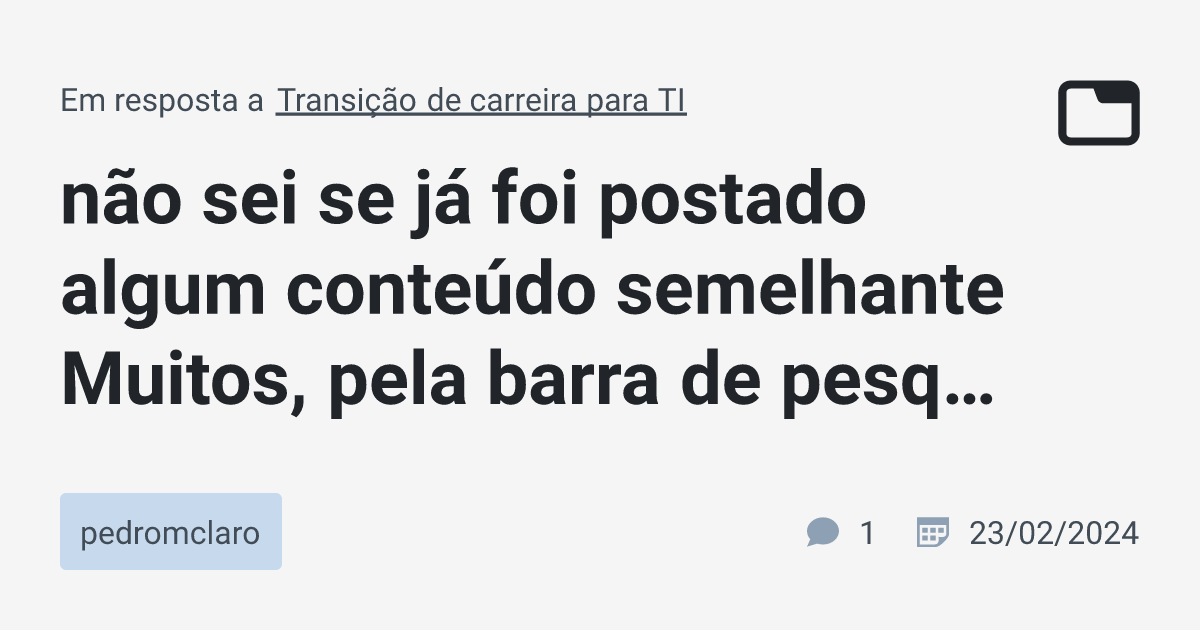 Em resposta a Transição de carreira para TI

não sei se já foi postado algum conteúdo semelhante Muitos, pela barra de pesq…

pedromclaro

1

23/02/2024